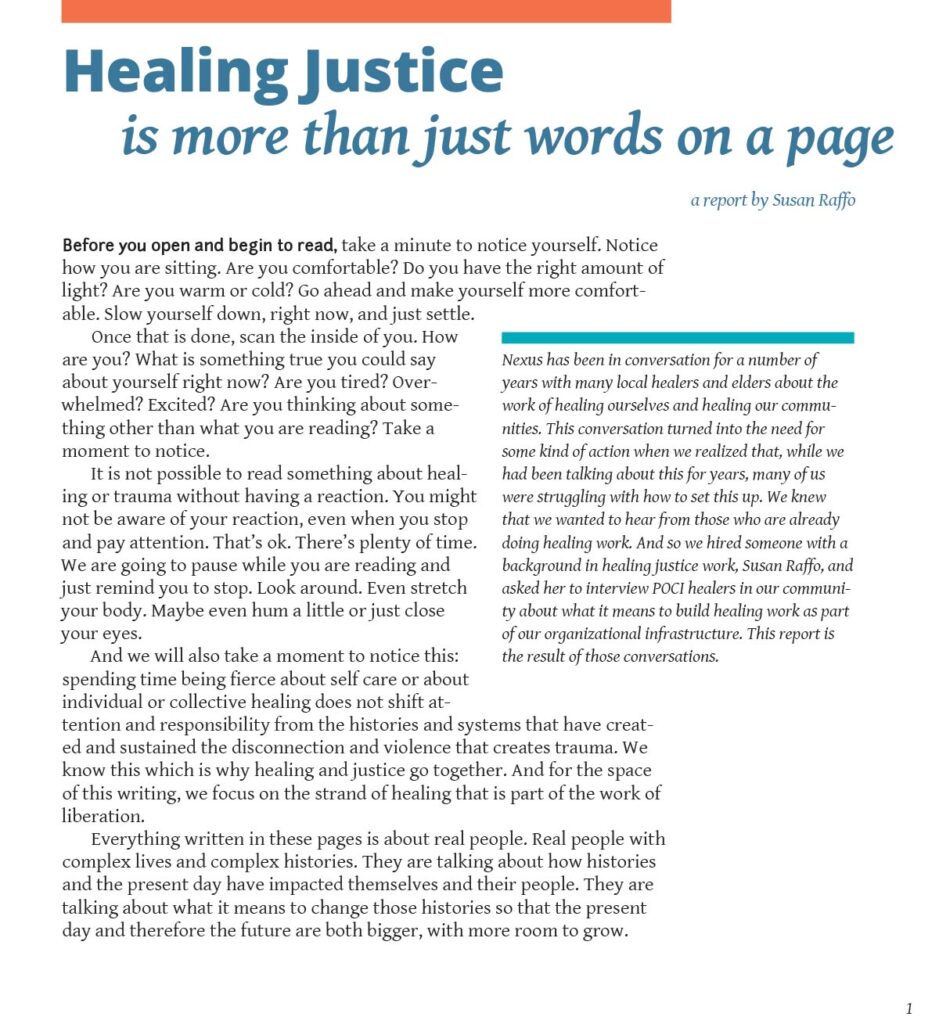 Healing Justice
is more than just words on a page

a report by Susan Raffo

Before you open and begin to read, take a minute to notice yourself. Notice how you are sitting. Are you comfortable? Do you have the right amount of light? Are you warm or cold? Go ahead and make yourself more comfortable. Slow yourself down, right now, and just settle.

Once that is done, scan the inside of you. How are you? What is something true you could say about yourself right now? Are you tired? Overwhelmed? Excited? Are you thinking about something other than what you are reading? Take a moment to notice.

It is not possible to read something about healing or trauma without having a reaction. You might not be aware of your reaction, even when you stop and pay attention. That's ok. There's plenty of time. We are going to pause while you are reading and just remind you to stop. Look around. Even stretch your body. Maybe even hum a little or just close your eyes.

And we will also take a moment to notice this: spending time being fierce about self care or about individual or collective healing does not shift attention and responsibility from the histories and systems that have created and sustained the disconnection and violence that creates trauma. We know this which is why healing and justice go together. And for the space of this writing, we focus on the strand of healing that is part of the work of liberation.

Everything written in these pages is about real people. Real people with complex lives and complex histories. They are talking about how histories and the present day have impacted themselves and their people. They are talking about what it means to change those histories so that the present day and therefore the future are both bigger, with more room to grow.

Nexus has been in conversation for a number of years with many local healers and elders about the work of healing ourselves and healing our communities. This conversation turned into the need for some kind of action when we realized that, while we had been talking about this for years, many of us were struggling with how to set this up. We knew that we wanted to hear from those who are already doing healing work. And so we hired someone with a background in healing justice work, Susan Raffo, and asked her to interview POCI healers in our community about what it means to build healing work as part of our organizational infrastructure. This report is the result of those conversations.

1